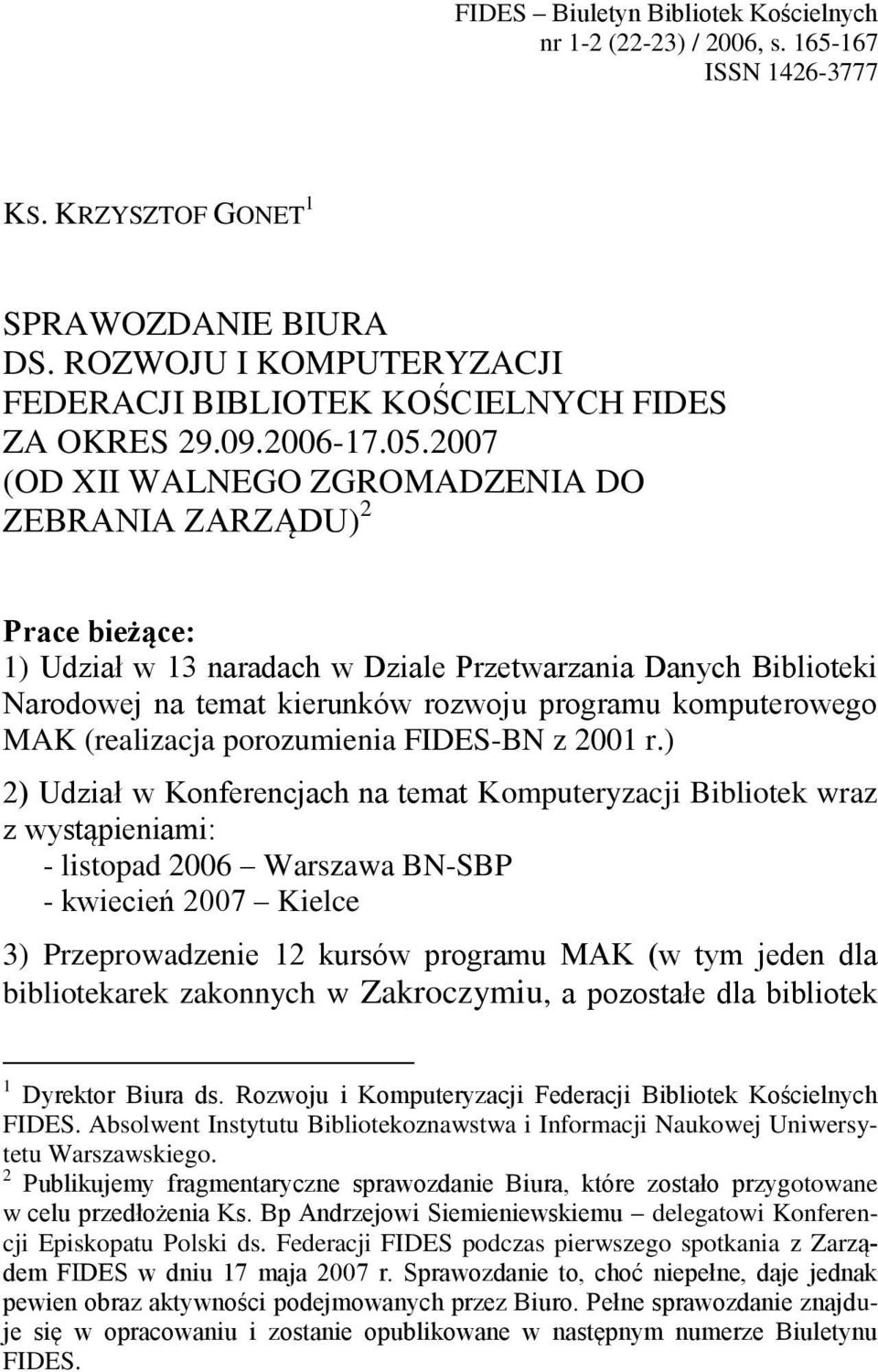 FIDES – Biuletyn Bibliotek Kościelnych
nr 1-2 (22-23) / 2006, s. 165-167
ISSN 1426-3777

KS. KRZYSZTOF GONET $^1$

SPRAWOZDANIE BIURA
DS. ROZWOJU I KOMPUTERYZACJI
FEDERACJI BIBLIOTEK KOŚCIELNYCH FIDES
ZA OKRES 29.09.2006-17.05.2007
(OD XII WALNEGO ZGROMADZENIA DO
ZEBRANIA ZARZĄDU) $^2$

Prace bieżące:
1) Udział w 13 naradach w Dziale Przetwarzania Danych Biblioteki Narodowej na temat kierunków rozwoju programu komputerowego MAK (realizacja porozumienia FIDES-BN z 2001 r.)

2) Udział w Konferencjach na temat Komputeryzacji Bibliotek wraz z wystąpieniami:
- listopad 2006 – Warszawa BN-SBP
- kwiecień 2007 – Kielce

3) Przeprowadzenie 12 kursów programu MAK (w tym jeden dla bibliotekarek zakonnych w Zakroczymiu, a pozostałe dla bibliotek

$^1$ Dyrektor Biura ds. Rozwoju i Komputeryzacji Federacji Bibliotek Kościelnych FIDES. Absolwent Instytutu Bibliotekoznawstwa i Informacji Naukowej Uniwersytetu Warszawskiego.
$^2$ Publikujemy fragmentaryczne sprawozdanie Biura, które zostało przygotowane w celu przedłożenia Ks. Bp Andrzejowi Siemieniewskiemu – delegatowi Konferencji Episkopatu Polski ds. Federacji FIDES podczas pierwszego spotkania z Zarządem FIDES w dniu 17 maja 2007 r. Sprawozdanie to, choć niepełne, daje jednak pewien obraz aktywności podejmowanych przez Biuro. Pełne sprawozdanie znajduje się w opracowaniu i zostanie opublikowane w następnym numerze Biuletynu FIDES.